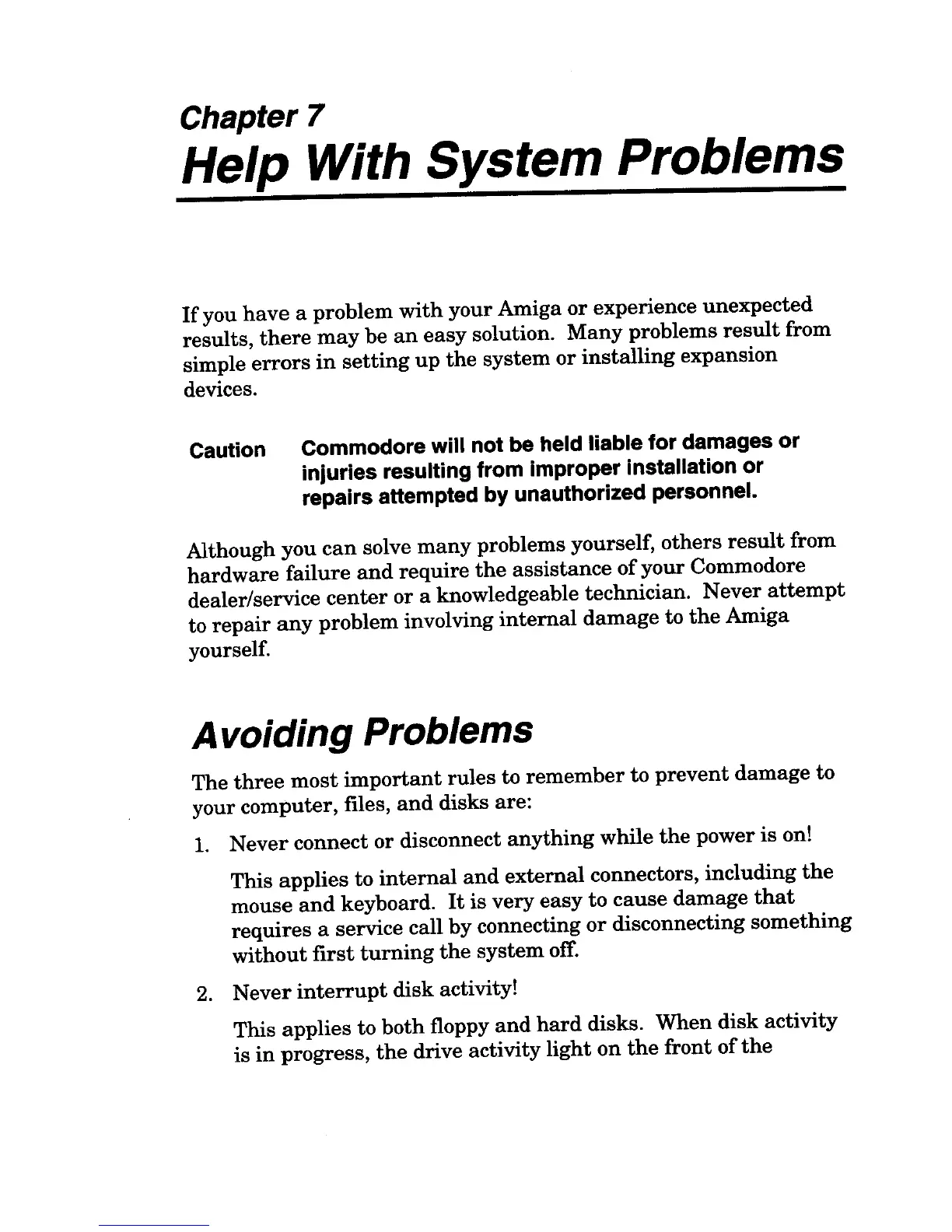 Chapter 7

Help With System Problems

If you have a problem with your Amiga or experience unexpected results, there may be an easy solution. Many problems result from simple errors in setting up the system or installing expansion devices.

Caution Commodore will not be held liable for damages or injuries resulting from improper installation or repairs attempted by unauthorized personnel.

Although you can solve many problems yourself, others result from hardware failure and require the assistance of your Commodore dealer/service center or a knowledgeable technician. Never attempt to repair any problem involving internal damage to the Amiga yourself.

Avoiding Problems

The three most important rules to remember to prevent damage to your computer, files, and disks are:

1. Never connect or disconnect anything while the power is on!

This applies to internal and external connectors, including the mouse and keyboard. It is very easy to cause damage that requires a service call by connecting or disconnecting something without first turning the system off.

2. Never interrupt disk activity!

This applies to both floppy and hard disks. When disk activity is in progress, the drive activity light on the front of the